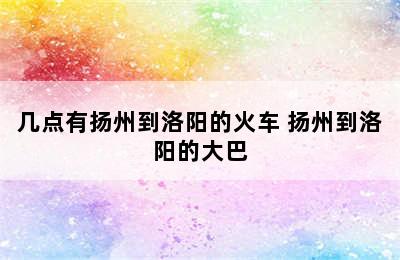 几点有扬州到洛阳的火车 扬州到洛阳的大巴